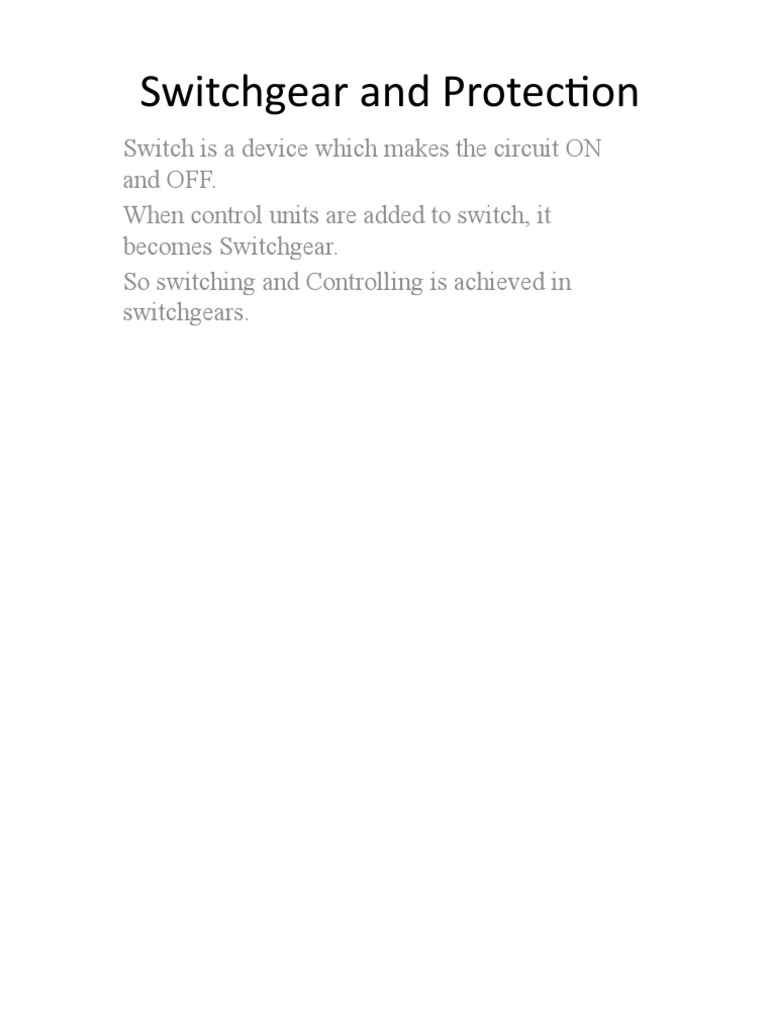 Switchgear and Protection

Switch is a device which makes the circuit ON and OFF.

When control units are added to switch, it becomes Switchgear.

So switching and Controlling is achieved in switchgears.